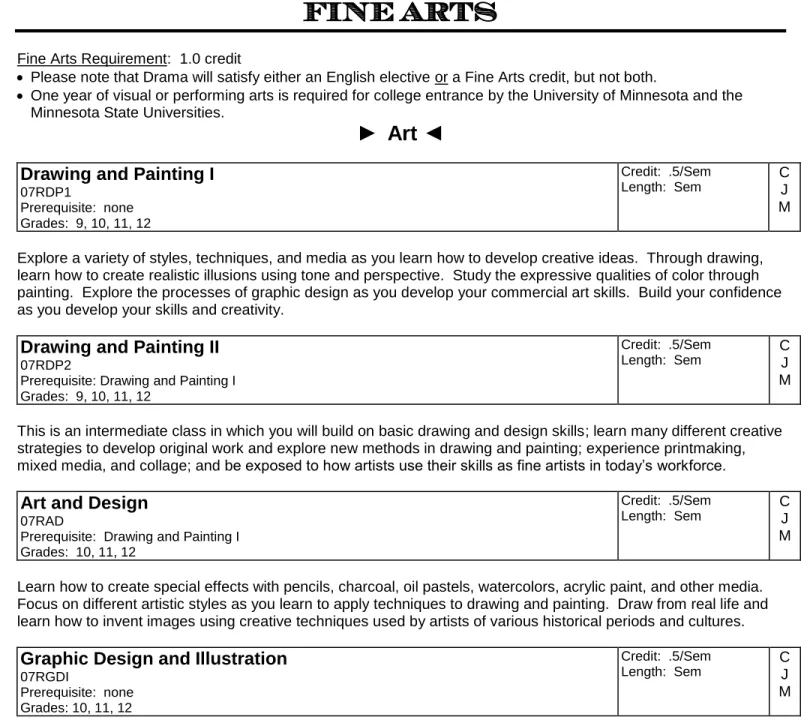 FINE ARTS

Fine Arts Requirement: 1.0 credit
• Please note that Drama will satisfy either an English elective or a Fine Arts credit, but not both.
• One year of visual or performing arts is required for college entrance by the University of Minnesota and the Minnesota State Universities.

► Art ◄

Drawing and Painting I
07RDP1
Prerequisite: none
Grades: 9, 10, 11, 12
Credit: .5/Sem
Length: Sem
C
J
M

Explore a variety of styles, techniques, and media as you learn how to develop creative ideas. Through drawing, learn how to create realistic illusions using tone and perspective. Study the expressive qualities of color through painting. Explore the processes of graphic design as you develop your commercial art skills. Build your confidence as you develop your skills and creativity.

Drawing and Painting II
07RDP2
Prerequisite: Drawing and Painting I
Grades: 9, 10, 11, 12
Credit: .5/Sem
Length: Sem
C
J
M

This is an intermediate class in which you will build on basic drawing and design skills; learn many different creative strategies to develop original work and explore new methods in drawing and painting; experience printmaking, mixed media, and collage; and be exposed to how artists use their skills as fine artists in today's workforce.

Art and Design
07RAD
Prerequisite: Drawing and Painting I
Grades: 10, 11, 12
Credit: .5/Sem
Length: Sem
C
J
M

Learn how to create special effects with pencils, charcoal, oil pastels, watercolors, acrylic paint, and other media. Focus on different artistic styles as you learn to apply techniques to drawing and painting. Draw from real life and learn how to invent images using creative techniques used by artists of various historical periods and cultures.

Graphic Design and Illustration
07RGDI
Prerequisite: none
Grades: 10, 11, 12
Credit: .5/Sem
Length: Sem
C
J
M